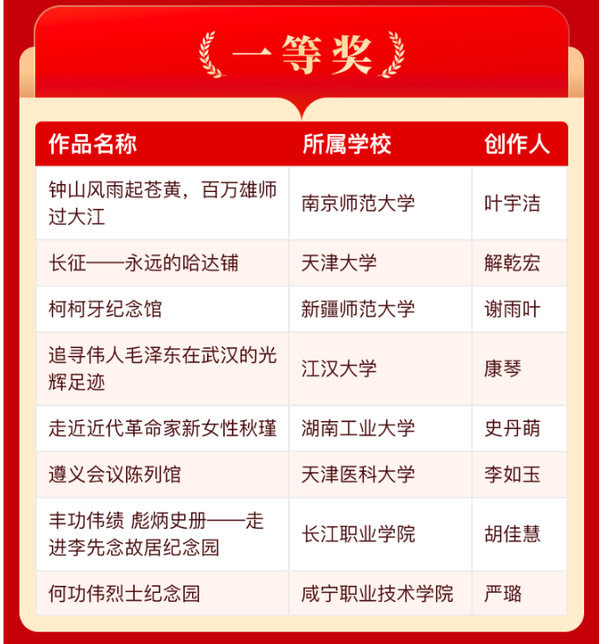 一等奖

| 作品名称 | 所属学校 | 创作人 |
|---|---|---|
| 钟山风雨起苍黄，百万雄师过大江 | 南京师范大学 | 叶宇洁 |
| 长征——永远的哈达铺 | 天津大学 | 解乾宏 |
| 柯柯牙纪念馆 | 新疆师范大学 | 谢雨叶 |
| 追寻伟人毛泽东在武汉的光辉足迹 | 江汉大学 | 康琴 |
| 走近近代革命家新女性秋瑾 | 湖南工业大学 | 史丹萌 |
| 遵义会议陈列馆 | 天津医科大学 | 李如玉 |
| 丰功伟绩 彪炳史册——走进李先念故居纪念园 | 长江职业学院 | 胡佳慧 |
| 何功伟烈士纪念园 | 咸宁职业技术学院 | 严璐 |